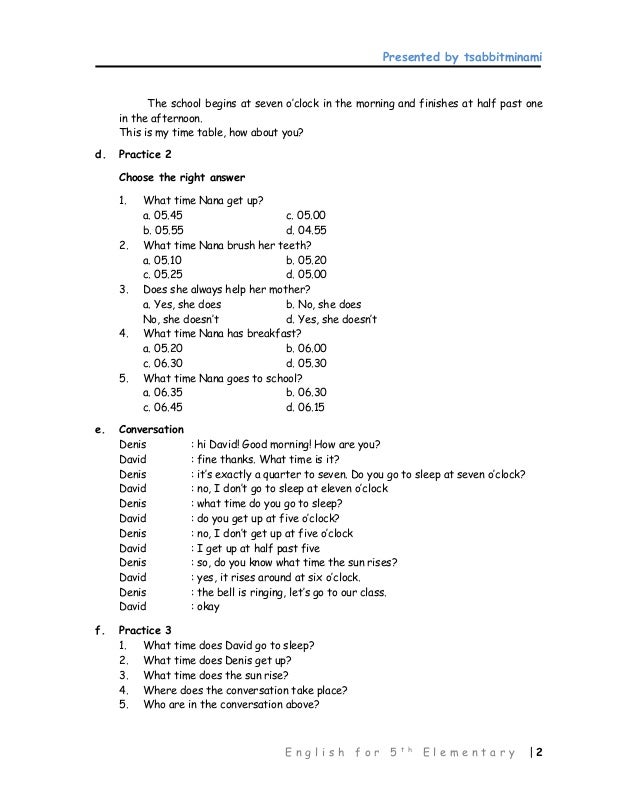 Presented by tsabbitminami

The school begins at seven o'clock in the morning and finishes at half past one in the afternoon.
This is my time table, how about you?

d. Practice 2

Choose the right answer

1. What time Nana get up?
a. 05.45 c. 05.00
b. 05.55 d. 04.55
2. What time Nana brush her teeth?
a. 05.10 b. 05.20
c. 05.25 d. 05.00
3. Does she always help her mother?
a. Yes, she does b. No, she does
No, she doesn't d. Yes, she doesn't
4. What time Nana has breakfast?
a. 05.20 b. 06.00
c. 06.30 d. 05.30
5. What time Nana goes to school?
a. 06.35 b. 06.30
c. 06.45 d. 06.15

e. Conversation
Denis : hi David! Good morning! How are you?
David : fine thanks. What time is it?
Denis : it's exactly a quarter to seven. Do you go to sleep at seven o'clock?
David : no, I don't go to sleep at eleven o'clock
Denis : what time do you go to sleep?
David : do you get up at five o'clock?
Denis : no, I don't get up at five o'clock
David : I get up at half past five
Denis : so, do you know what time the sun rises?
David : yes, it rises around at six o'clock.
Denis : the bell is ringing, let's go to our class.
David : okay

f. Practice 3
1. What time does David go to sleep?
2. What time does Denis get up?
3. What time does the sun rise?
4. Where does the conversation take place?
5. Who are in the conversation above?

English for 5th Elementary | 2